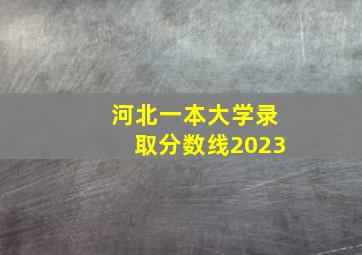 河北一本大学录取分数线2023